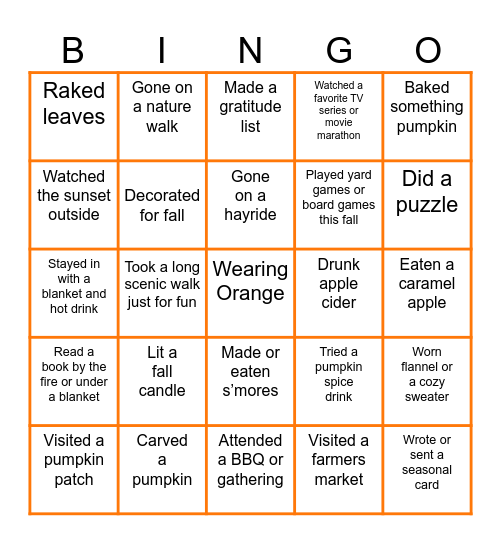 | B | I | N | G | O |
|---|---|---|---|---|
| Raked leaves | Gone on a nature walk | Made a gratitude list | Watched a favorite TV series or movie marathon | Baked something pumpkin |
| Watched the sunset outside | Decorated for fall | Gone on a hayride | Played yard games or board games this fall | Did a puzzle |
| Stayed in with a blanket and hot drink | Took a long scenic walk just for fun | Wearing Orange | Drunk apple cider | Eaten a caramel apple |
| Read a book by the fire or under a blanket | Lit a fall candle | Made or eaten s'mores | Tried a pumpkin spice drink | Worn flannel or a cozy sweater |
| Visited a pumpkin patch | Carved a pumpkin | Attended a BBQ or gathering | Visited a farmers market | Wrote or sent a seasonal card |